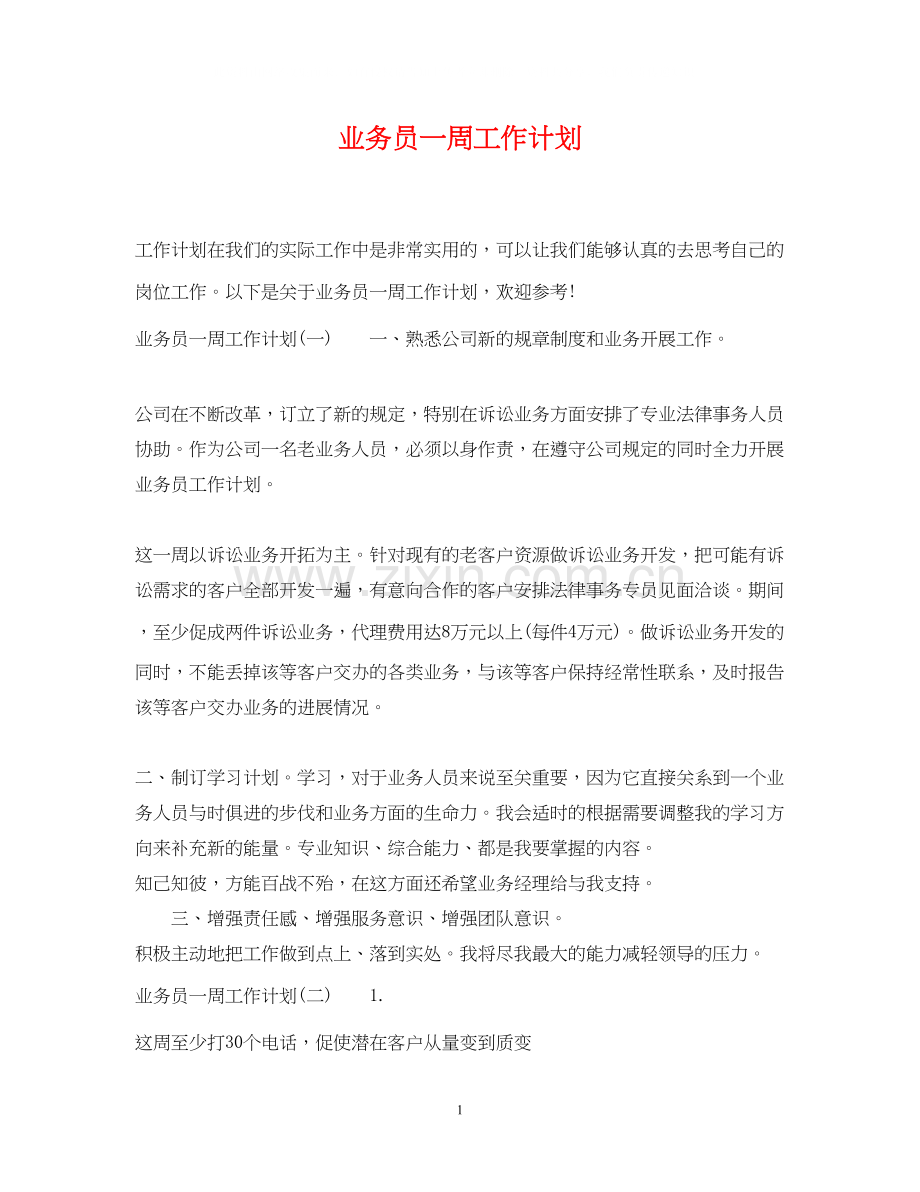 业务员一周工作计划

工作计划在我们的实际工作中是非常实用的，可以让我们能够认真的去思考自己的岗位工作。以下是关于业务员一周工作计划，欢迎参考!

业务员一周工作计划(一)  一、熟悉公司新的规章制度和业务开展工作。

公司在不断改革，订立了新的规定，特别在诉讼业务方面安排了专业法律事务人员协助。作为公司一名老业务人员，必须以身作责，在遵守公司规定的同时全力开展业务员工作计划。

这一周以诉讼业务开拓为主。针对现有的老客户资源做诉讼业务开发，把可能有诉讼需求的客户全部开发一遍，有意向合作的客户安排法律事务专员见面洽谈。期间，至少促成两件诉讼业务，代理费用达8万元以上(每件4万元)。做诉讼业务开发的同时，不能丢掉该等客户交办的各类业务，与该等客户保持经常性联系，及时报告该等客户交办业务的进展情况。

二、制订学习计划。学习，对于业务人员来说至关重要，因为它直接关系到一个业务人员与时俱进的步伐和业务方面的生命力。我会适时的根据需要调整我的学习方向来补充新的能量。专业知识、综合能力、都是我要掌握的内容。

知己知彼，方能百战不殆，在这方面还希望业务经理给与我支持。

三、增强责任感、增强服务意识、增强团队意识。

积极主动地把工作做到点上、落到实处。我将尽我最大的能力减轻领导的压力。

业务员一周工作计划(二)  1.

这周至少打30个电话，促使潜在客户从量变到质变

1

www.zixin.com.cn